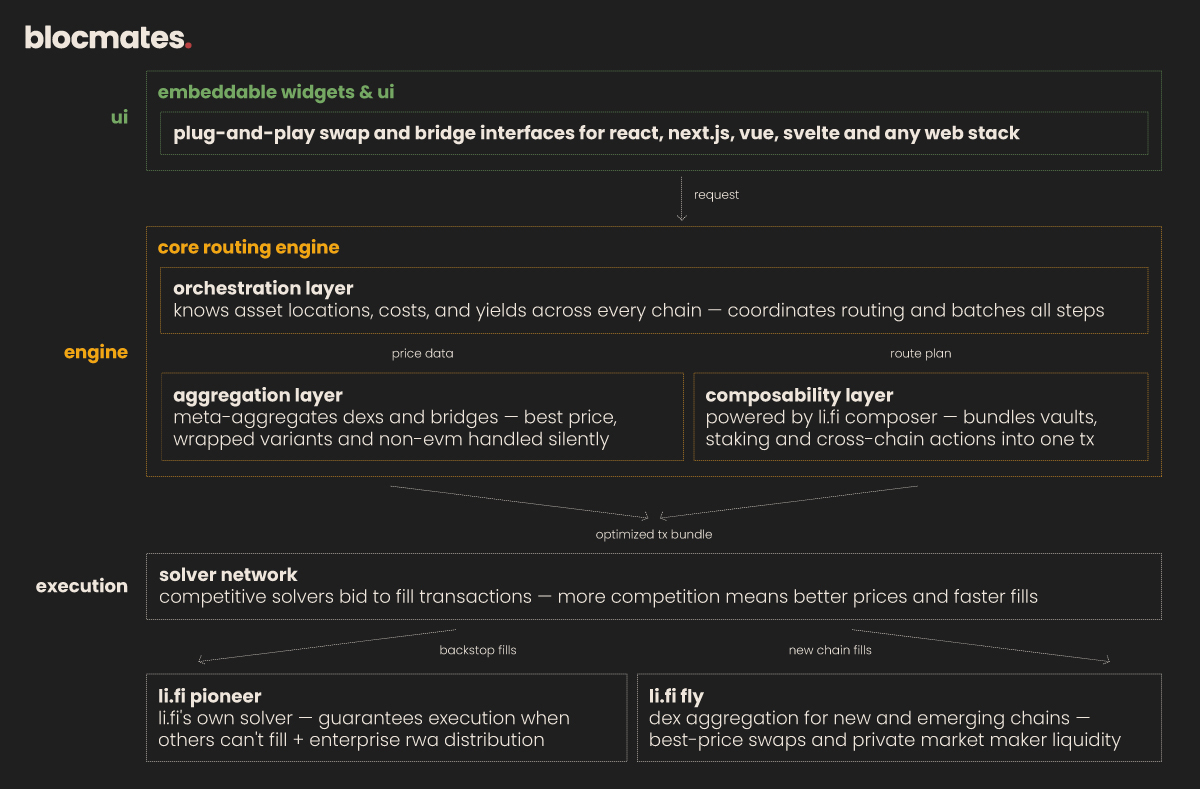 blocmates.

ui

embeddable widgets & ui

plug-and-play swap and bridge interfaces for react, next.js, vue, svelte and any web stack

request

engine

core routing engine

orchestration layer
knows asset locations, costs, and yields across every chain — coordinates routing and batches all steps

price data

route plan

aggregation layer
meta-aggregates dexs and bridges — best price, wrapped variants and non-evm handled silently

composability layer
powered by li.fi composer — bundles vaults, staking and cross-chain actions into one tx

optimized tx bundle

execution

solver network
competitive solvers bid to fill transactions — more competition means better prices and faster fills

backstop fills

new chain fills

li.fi pioneer
li.fi's own solver — guarantees execution when others can't fill + enterprise rwa distribution

li.fi fly
dex aggregation for new and emerging chains — best-price swaps and private market maker liquidity